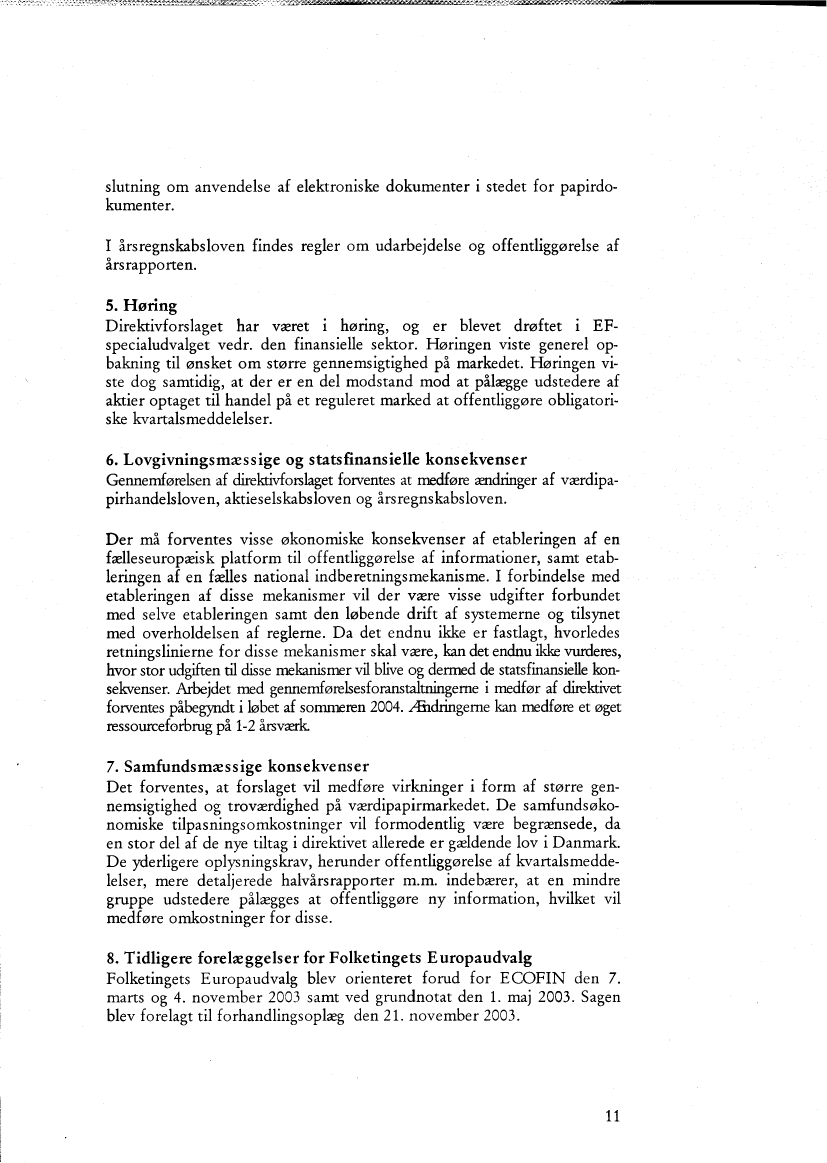 slutning om anvendelse af elektroniske dokumenter i stedet for papirdokumenter.

I årsregnskabsloven findes regler om udarbejdelse og offentliggørelse af årsrapporten.

5. Høring
Direktivforslaget har været i høring, og er blevet drøftet i EF-specialudvalget vedr. den finansielle sektor. Høringen viste generel opbakning til ønsket om større gennemsigtighed på markedet. Høringen viste dog samtidig, at der er en del modstand mod at pålægge udstedere af aktier optaget til handel på et reguleret marked at offentliggøre obligatoriske kvartalsmeddelelser.

6. Lovgivningsmæssige og statsfinansielle konsekvenser
Gennemførelsen af direktivforslaget forventes at medføre ændringer af værdipapirhandelsloven, aktieselskabsloven og årsregnskabsloven.

Der må forventes visse økonomiske konsekvenser af etableringen af en fælleseuropæisk platform til offentliggørelse af informationer, samt etableringen af en fælles national indberetningsmekanisme. I forbindelse med etableringen af disse mekanismer vil der være visse udgifter forbundet med selve etableringen samt den løbende drift af systemerne og tilsynet med overholdelsen af reglerne. Da det endnu ikke er fastlagt, hvorledes retningslinierne for disse mekanismer skal være, kan det endnu ikke vurderes, hvor stor udgiften til disse mekanismer vil blive og dermed de statsfinansielle konsekvenser. Arbejdet med gennemførelsesforanstaltningerne i medfør af direktivet forventes påbegyndt i løbet af sommeren 2004. Ændringerne kan medføre et øget ressourceforbrug på 1-2 årsværk.

7. Samfundsmæssige konsekvenser
Det forventes, at forslaget vil medføre virkninger i form af større gennemsigtighed og troværdighed på værdipapirmarkedet. De samfundsøkonomiske tilpasningsomkostninger vil formodentlig være begrænsede, da en stor del af de nye tiltag i direktivet allerede er gældende lov i Danmark. De yderligere oplysningskrav, herunder offentliggørelse af kvartalsmeddelelser, mere detaljerede halvårsrapporter m.m. indebærer, at en mindre gruppe udstedere pålægges at offentliggøre ny information, hvilket vil medføre omkostninger for disse.

8. Tidligere forelæggelser for Folketingets Europaudvalg
Folketingets Europaudvalg blev orienteret forud for ECOFIN den 7. marts og 4. november 2003 samt ved grundnotat den 1. maj 2003. Sagen blev forelagt til forhandlingsoplæg den 21. november 2003.

11